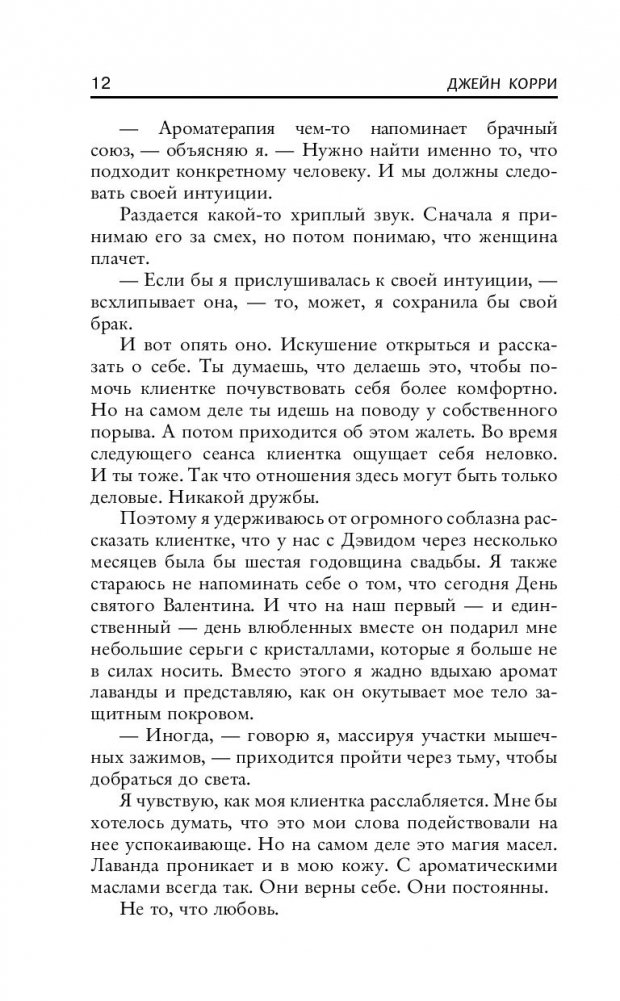 12 ДЖЕЙН КОРРИ

— Ароматерапия чем-то напоминает брачный союз, — объясняю я. — Нужно найти именно то, что подходит конкретному человеку. И мы должны следовать своей интуиции.

Раздается какой-то хриплый звук. Сначала я принимаю его за смех, но потом понимаю, что женщина плачет.

— Если бы я прислушивалась к своей интуиции, — всхлипывает она, — то, может, я сохранила бы свой брак.

И вот опять оно. Искушение открыться и рассказать о себе. Ты думаешь, что делаешь это, чтобы помочь клиентке почувствовать себя более комфортно. Но на самом деле ты идешь на поводу у собственного порыва. А потом приходится об этом жалеть. Во время следующего сеанса клиентка ощущает себя неловко. И ты тоже. Так что отношения здесь могут быть только деловые. Никакой дружбы.

Поэтому я удерживаюсь от огромного соблазна рассказать клиентке, что у нас с Дэвидом через несколько месяцев была бы шестая годовщина свадьбы. Я также стараюсь не напоминать себе о том, что сегодня День святого Валентина. И что на наш первый — и единственный — день влюбленных вместе он подарил мне небольшие серьги с кристаллами, которые я больше не в силах носить. Вместо этого я жадно вдыхаю аромат лаванды и представляю, как он окутывает мое тело защитным покровом.

— Иногда, — говорю я, массируя участки мышечных зажимов, — приходится пройти через тьму, чтобы добраться до света.

Я чувствую, как моя клиентка расслабляется. Мне бы хотелось думать, что это мои слова подействовали на нее успокаивающе. Но на самом деле это магия масел. Лаванда проникает и в мою кожу. С ароматическими маслами всегда так. Они верны себе. Они постоянны.

Не то, что любовь.